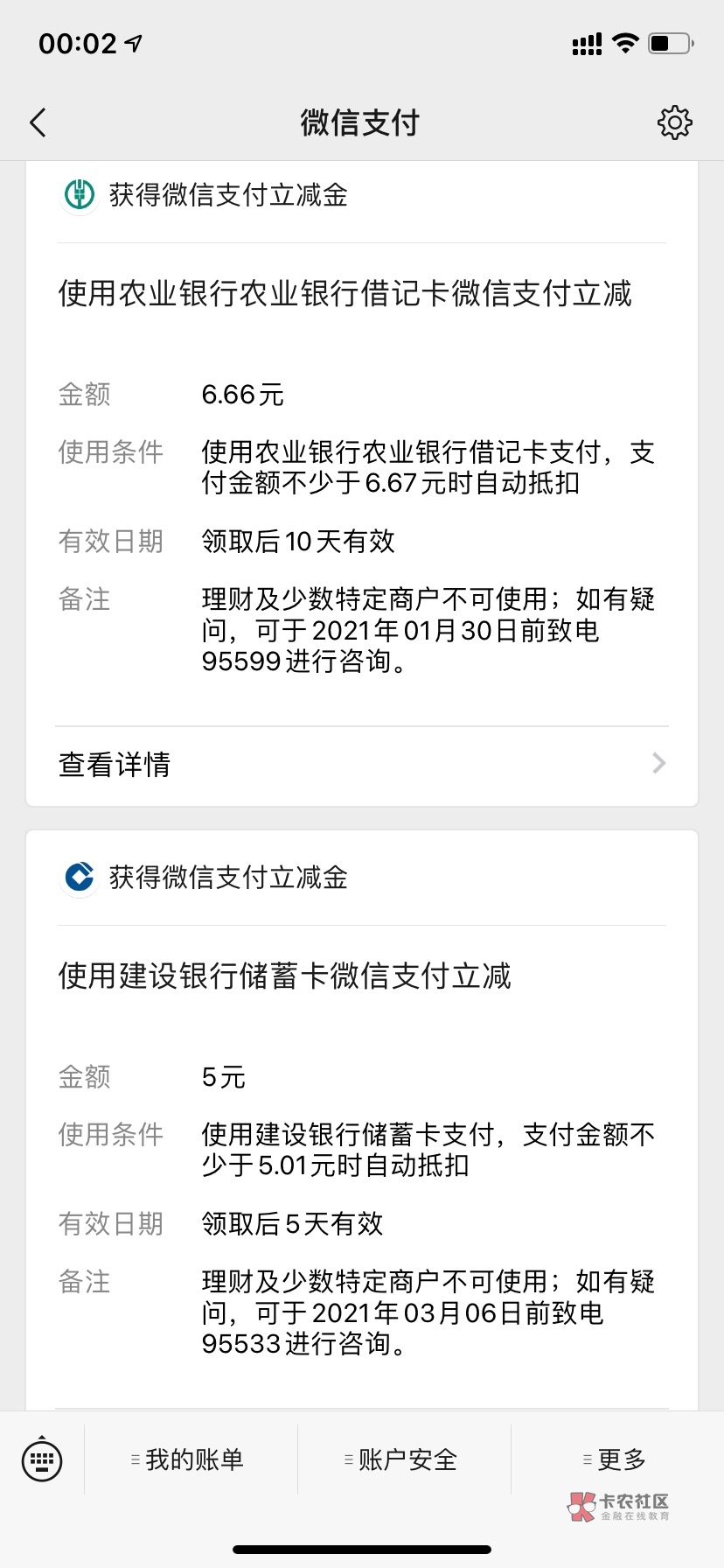 00:02

微信支付

获得微信支付立减金

使用农业银行农业银行借记卡微信支付立减

金额 6.66元

使用条件 使用农业银行农业银行借记卡支付，支付金额不少于6.67元时自动抵扣

有效日期 领取后10天有效

备注 理财及少数特定商户不可使用；如有疑问，可于2021年01月30日前致电95599进行咨询。

查看详情

获得微信支付立减金

使用建设银行储蓄卡微信支付立减

金额 5元

使用条件 使用建设银行储蓄卡支付，支付金额不少于5.01元时自动抵扣

有效日期 领取后5天有效

备注 理财及少数特定商户不可使用；如有疑问，可于2021年03月06日前致电95533进行咨询。

我的账单 账户安全 更多

卡农社区 金融在线教育